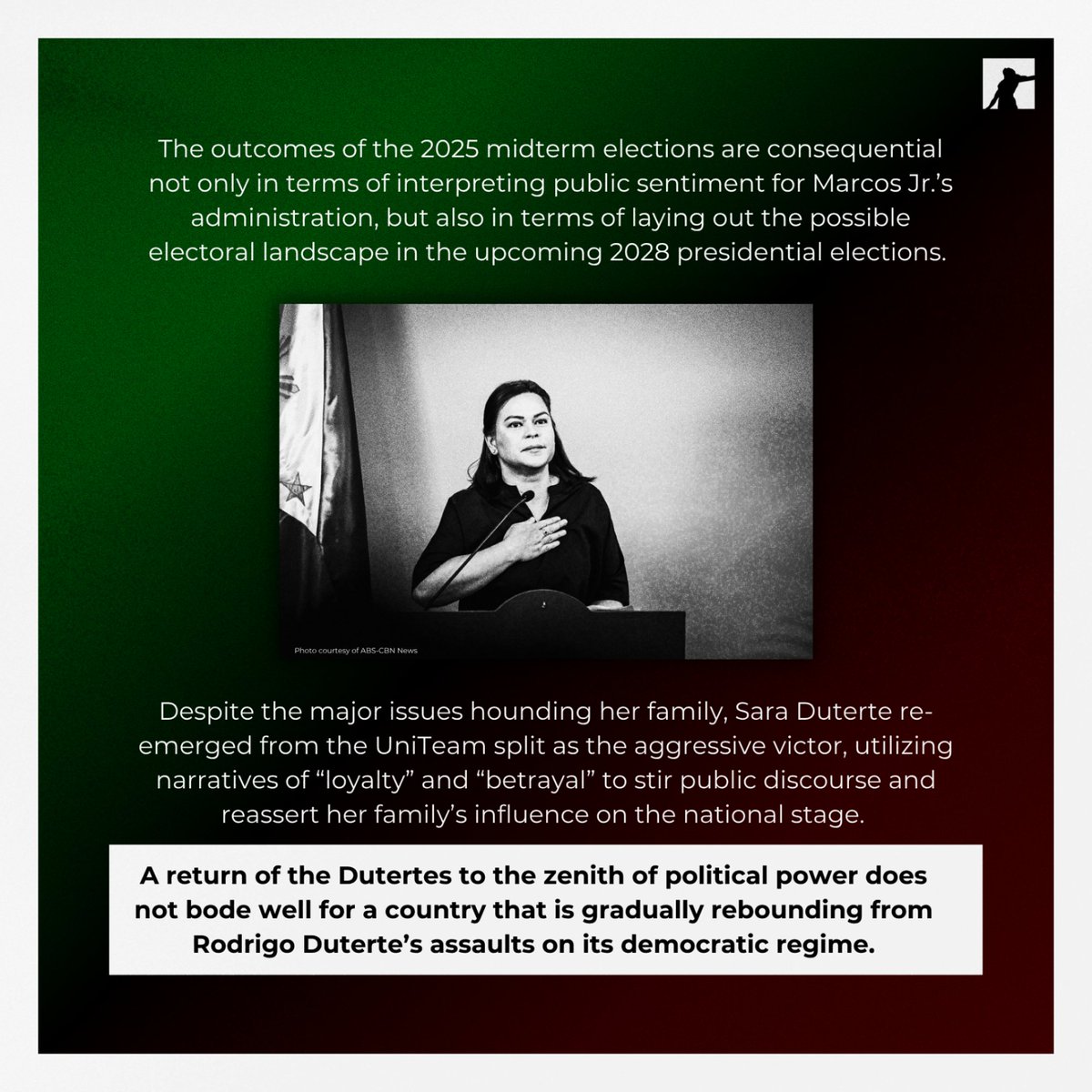 The outcomes of the 2025 midterm elections are consequential not only in terms of interpreting public sentiment for Marcos Jr.'s administration, but also in terms of laying out the possible electoral landscape in the upcoming 2028 presidential elections.

Photo courtesy of ABS-CBN News

Despite the major issues hounding her family, Sara Duterte re-emerged from the UniTeam split as the aggressive victor, utilizing narratives of "loyalty" and "betrayal" to stir public discourse and reassert her family's influence on the national stage.

A return of the Dutertes to the zenith of political power does not bode well for a country that is gradually rebounding from Rodrigo Duterte's assaults on its democratic regime.